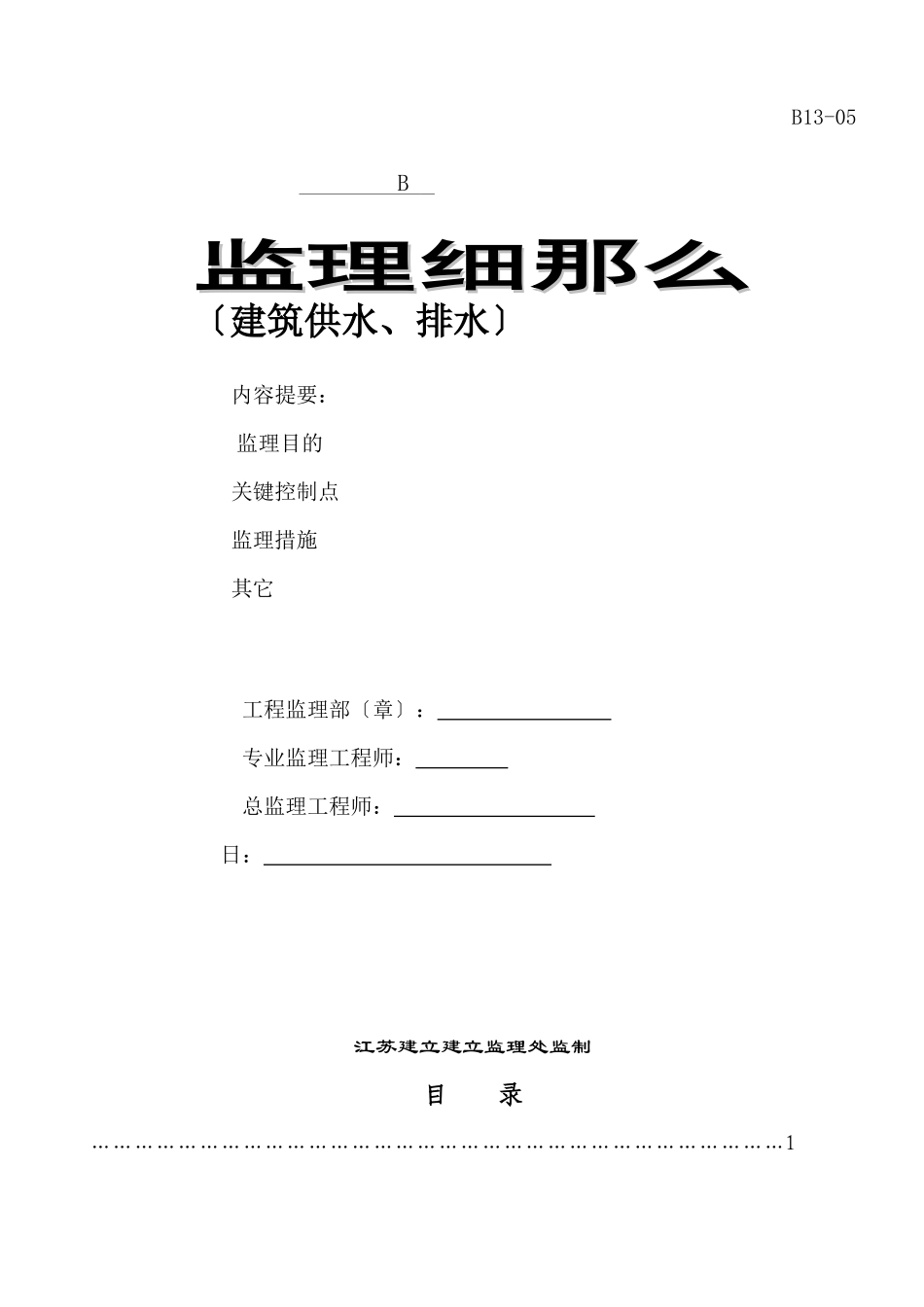 B13-05

B

监理细那么

〔建筑供水、排水〕

内容提要：

监理目的

关键控制点

监理措施

其它

工程监理部〔章〕：

专业监理工程师：

总监理工程师：

日：

江苏建立建立监理处监制

目　录

………………………………………………………………………………………………1